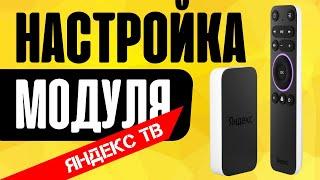 НАСТРОЙКА
МОДУЛЯ
ЯНДЕКС ТВ
Яндекс
OK